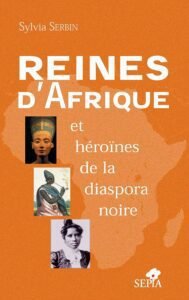 Sylvia SERBIN

REINES D'AFRIQUE

et héroïnes de la diaspora noire

SEPIA